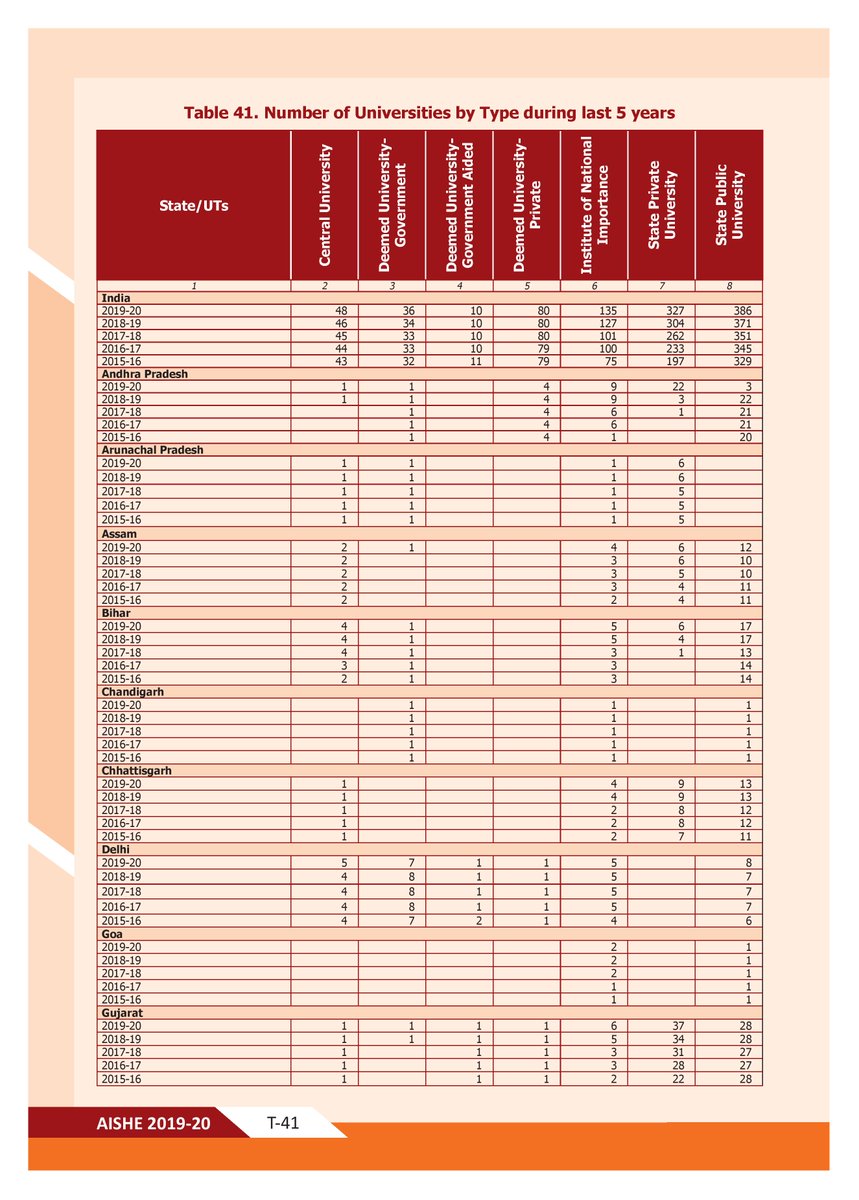 Table 41. Number of Universities by Type during last 5 years

| State/UTs | Central University | Deemed University-Government | Deemed University-Government Aided | Deemed University-Private | Institute of National Importance | State Private University | State Public University |
|---|---|---|---|---|---|---|---|
| 1 | 2 | 3 | 4 | 5 | 6 | 7 | 8 |
| India | | | | | | | |
| 2019-20 | 48 | 36 | 10 | 80 | 135 | 327 | 386 |
| 2018-19 | 46 | 34 | 10 | 80 | 127 | 304 | 371 |
| 2017-18 | 45 | 33 | 10 | 80 | 101 | 262 | 351 |
| 2016-17 | 44 | 33 | 10 | 79 | 100 | 233 | 345 |
| 2015-16 | 43 | 32 | 11 | 79 | 75 | 197 | 329 |
| Andhra Pradesh | | | | | | | |
| 2019-20 | 1 | 1 | | 4 | 9 | 22 | 3 |
| 2018-19 | 1 | 1 | | 4 | 9 | 3 | 22 |
| 2017-18 | | 1 | | 4 | 6 | 1 | 21 |
| 2016-17 | | 1 | | 4 | 6 | | 21 |
| 2015-16 | | 1 | | 4 | 1 | | 20 |
| Arunachal Pradesh | | | | | | | |
| 2019-20 | 1 | 1 | | | 1 | 6 | |
| 2018-19 | 1 | 1 | | | 1 | 6 | |
| 2017-18 | 1 | 1 | | | 1 | 5 | |
| 2016-17 | 1 | 1 | | | 1 | 5 | |
| 2015-16 | 1 | 1 | | | 1 | 5 | |
| Assam | | | | | | | |
| 2019-20 | 2 | 1 | | | 4 | 6 | 12 |
| 2018-19 | 2 | | | | 3 | 6 | 10 |
| 2017-18 | 2 | | | | 3 | 5 | 10 |
| 2016-17 | 2 | | | | 3 | 4 | 11 |
| 2015-16 | 2 | | | | 2 | 4 | 11 |
| Bihar | | | | | | | |
| 2019-20 | 4 | 1 | | | 5 | 6 | 17 |
| 2018-19 | 4 | 1 | | | 5 | 4 | 17 |
| 2017-18 | 4 | 1 | | | 3 | 1 | 13 |
| 2016-17 | 3 | 1 | | | 3 | | 14 |
| 2015-16 | 2 | 1 | | | 3 | | 14 |
| Chandigarh | | | | | | | |
| 2019-20 | | 1 | | | 1 | | 1 |
| 2018-19 | | 1 | | | 1 | | 1 |
| 2017-18 | | 1 | | | 1 | | 1 |
| 2016-17 | | 1 | | | 1 | | 1 |
| 2015-16 | | 1 | | | 1 | | 1 |
| Chhattisgarh | | | | | | | |
| 2019-20 | 1 | | | | 4 | 9 | 13 |
| 2018-19 | 1 | | | | 4 | 9 | 13 |
| 2017-18 | 1 | | | | 2 | 8 | 12 |
| 2016-17 | 1 | | | | 2 | 8 | 12 |
| 2015-16 | 1 | | | | 2 | 7 | 11 |
| Delhi | | | | | | | |
| 2019-20 | 5 | 7 | 1 | 1 | 5 | | 8 |
| 2018-19 | 4 | 8 | 1 | 1 | 5 | | 7 |
| 2017-18 | 4 | 8 | 1 | 1 | 5 | | 7 |
| 2016-17 | 4 | 8 | 1 | 1 | 5 | | 7 |
| 2015-16 | 4 | 7 | 2 | 1 | 4 | | 6 |
| Goa | | | | | | | |
| 2019-20 | | | | | 2 | | 1 |
| 2018-19 | | | | | 2 | | 1 |
| 2017-18 | | | | | 2 | | 1 |
| 2016-17 | | | | | 1 | | 1 |
| 2015-16 | | | | | 1 | | 1 |
| Gujarat | | | | | | | |
| 2019-20 | 1 | 1 | 1 | 1 | 6 | 37 | 28 |
| 2018-19 | 1 | 1 | 1 | 1 | 5 | 34 | 28 |
| 2017-18 | 1 | | 1 | 1 | 3 | 31 | 27 |
| 2016-17 | 1 | | 1 | 1 | 3 | 28 | 27 |
| 2015-16 | 1 | | 1 | 1 | 2 | 22 | 28 |

AISHE 2019-20 T-41